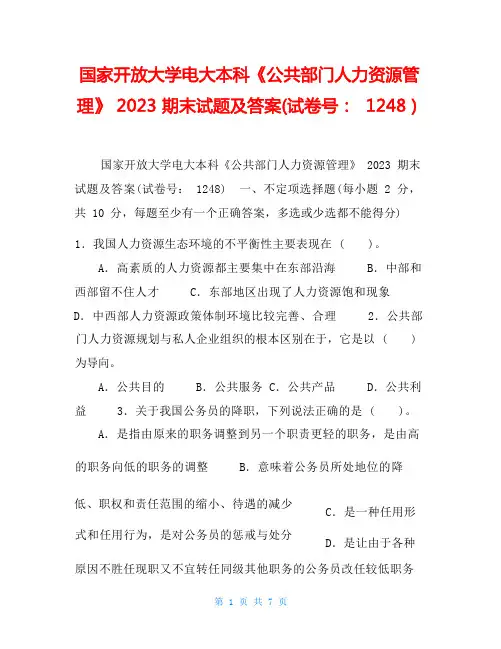 国家开放大学电大本科《公共部门人力资源管理》 2023 期末试题及答案(试卷号： 1248 )

国家开放大学电大本科《公共部门人力资源管理》 2023 期末试题及答案(试卷号： 1248) 一、不定项选择题(每小题 2 分，共 10 分，每题至少有一个正确答案，多选或少选都不能得分)

1．我国人力资源生态环境的不平衡性主要表现在（ ）。

A．高素质的人力资源都主要集中在东部沿海 B．中部和西部留不住人才 C．东部地区出现了人力资源饱和现象 D．中西部人力资源政策体制环境比较完善、合理 2．公共部门人力资源规划与私人企业组织的根本区别在于，它是以（ ）为导向。

A．公共目的 B．公共服务 C．公共产品 D．公共利益 3．关于我国公务员的降职，下列说法正确的是（ ）。

A．是指由原来的职务调整到另一个职责更轻的职务，是由高的职务向低的职务的调整 B．意味着公务员所处地位的降低、职权和责任范围的缩小、待遇的减少 C．是一种任用形式和任用行为，是对公务员的惩戒与处分 D．是让由于各种原因不胜任现职又不宜转任同级其他职务的公务员改任较低职务

第 1 页 共 7 页